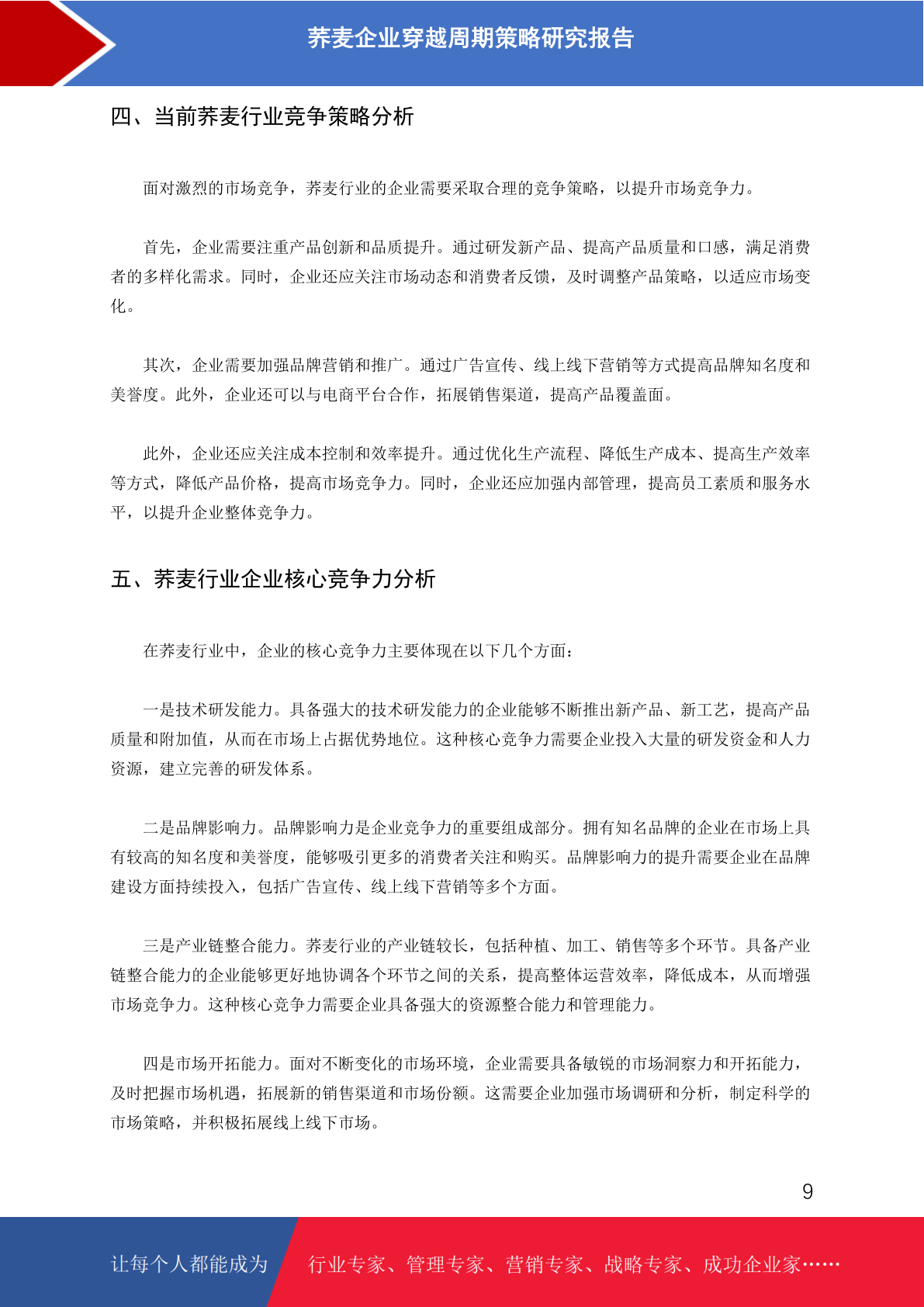 荞麦企业穿越周期策略研究报告

四、当前荞麦行业竞争策略分析

面对激烈的市场竞争，荞麦行业的企业需要采取合理的竞争策略，以提升市场竞争力。

首先，企业需要注重产品创新和品质提升。通过研发新产品、提高产品质量和口感，满足消费者的多样化需求。同时，企业还应关注市场动态和消费者反馈，及时调整产品策略，以适应市场变化。

其次，企业需要加强品牌营销和推广。通过广告宣传、线上线下营销等方式提高品牌知名度和美誉度。此外，企业还可以与电商平台合作，拓展销售渠道，提高产品覆盖面。

此外，企业还应关注成本控制和效率提升。通过优化生产流程、降低生产成本、提高生产效率等方式，降低产品价格，提高市场竞争力。同时，企业还应加强内部管理，提高员工素质和服务水平，以提升企业整体竞争力。

五、荞麦行业企业核心竞争力分析

在荞麦行业中，企业的核心竞争力主要体现在以下几个方面：

一是技术研发能力。具备强大的技术研发能力的企业能够不断推出新产品、新工艺，提高产品质量和附加值，从而在市场上占据优势地位。这种核心竞争力需要企业投入大量的研发资金和人力资源，建立完善的研发体系。

二是品牌影响力。品牌影响力是企业竞争力的重要组成部分。拥有知名品牌的企业在市场上具有较高的知名度和美誉度，能够吸引更多的消费者关注和购买。品牌影响力的提升需要企业在品牌建设方面持续投入，包括广告宣传、线上线下营销等多个方面。

三是产业链整合能力。荞麦行业的产业链较长，包括种植、加工、销售等多个环节。具备产业链整合能力的企业能够更好地协调各个环节之间的关系，提高整体运营效率，降低成本，从而增强市场竞争力。这种核心竞争力需要企业具备强大的资源整合能力和管理能力。

四是市场开拓能力。面对不断变化的市场环境，企业需要具备敏锐的市场洞察力和开拓能力，及时把握市场机遇，拓展新的销售渠道和市场份额。这需要企业加强市场调研和分析，制定科学的市场策略，并积极拓展线上线下市场。

9

让每个人都能成为 行业专家、管理专家、营销专家、战略专家、成功企业家……